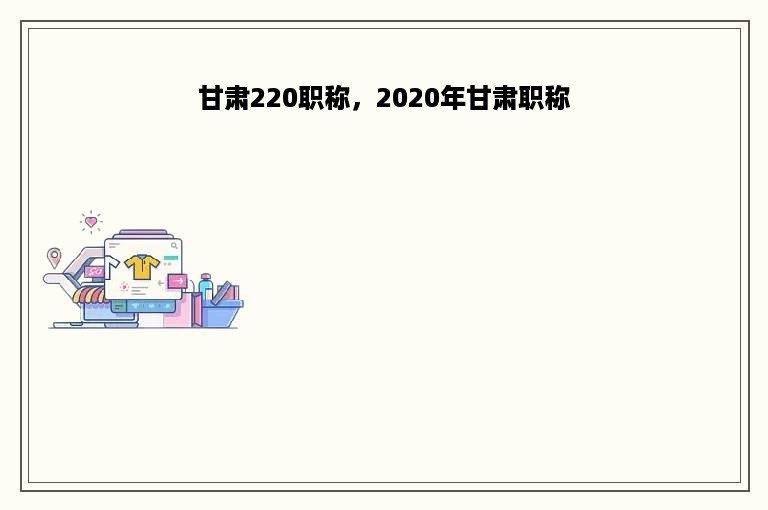 甘肃220职称，2020年甘肃职称